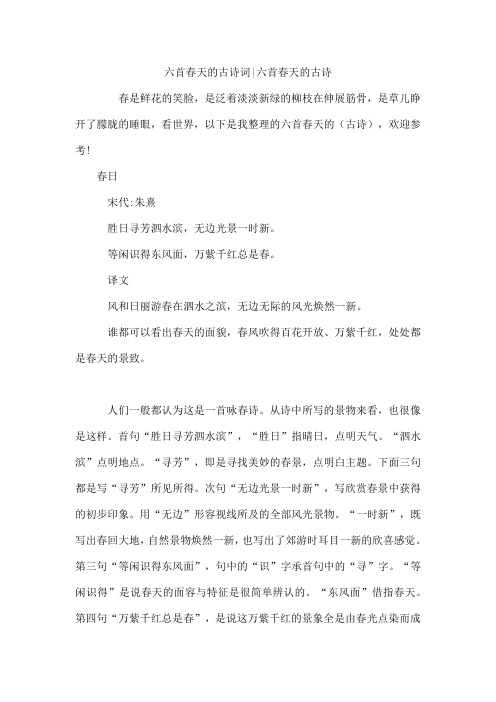 六首春天的古诗词|六首春天的古诗

春是鲜花的笑脸，是泛着淡淡新绿的柳枝在伸展筋骨，是草儿睁开了朦胧的睡眼，看世界，以下是我整理的六首春天的（古诗），欢迎参考!

春日

宋代:朱熹

胜日寻芳泗水滨，无边光景一时新。

等闲识得东风面，万紫千红总是春。

译文

风和日丽游春在泗水之滨，无边无际的风光焕然一新。

谁都可以看出春天的面貌，春风吹得百花开放、万紫千红，处处都是春天的景致。

人们一般都认为这是一首咏春诗。从诗中所写的景物来看，也很像是这样。首句“胜日寻芳泗水滨”，“胜日”指晴日，点明天气。“泗水滨”点明地点。“寻芳”，即是寻找美妙的春景，点明白主题。下面三句都是写“寻芳”所见所得。次句“无边光景一时新”，写欣赏春景中获得的初步印象。用“无边”形容视线所及的全部风光景物。“一时新”，既写出春回大地，自然景物焕然一新，也写出了郊游时耳目一新的欣喜感觉。第三句“等闲识得东风面”，句中的“识”字承首句中的“寻”字。“等闲识得”是说春天的面容与特征是很简单辨认的。“东风面”借指春天。第四句“万紫千红总是春”，是说这万紫千红的景象全是由春光点染而成